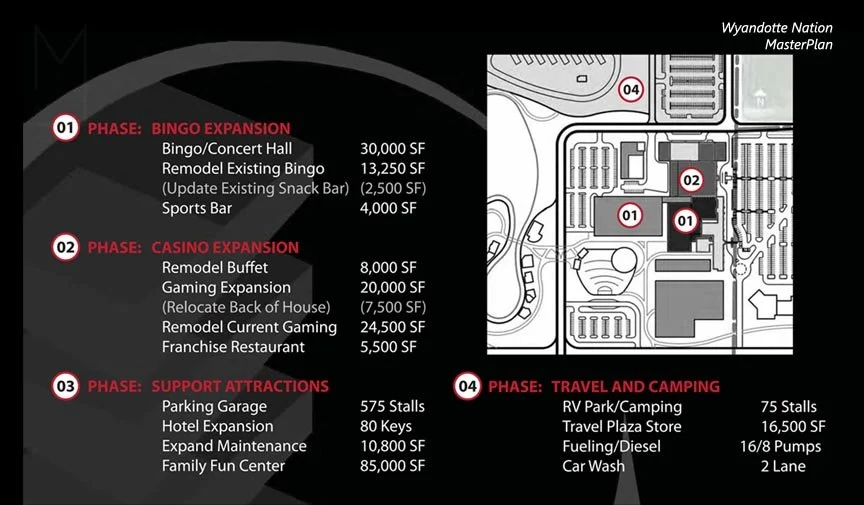 Wyandotte Nation
MasterPlan

01 PHASE: BINGO EXPANSION
Bingo/Concert Hall 30,000 SF
Remodel Existing Bingo 13,250 SF
(Update Existing Snack Bar) (2,500 SF)
Sports Bar 4,000 SF

02 PHASE: CASINO EXPANSION
Remodel Buffet 8,000 SF
Gaming Expansion 20,000 SF
(Relocate Back of House) (7,500 SF)
Remodel Current Gaming 24,500 SF
Franchise Restaurant 5,500 SF

03 PHASE: SUPPORT ATTRACTIONS
Parking Garage 575 Stalls
Hotel Expansion 80 Keys
Expand Maintenance 10,800 SF
Family Fun Center 85,000 SF

04

02

01

01

04 PHASE: TRAVEL AND CAMPING
RV Park/Camping 75 Stalls
Travel Plaza Store 16,500 SF
Fueling/Diesel 16/8 Pumps
Car Wash 2 Lane